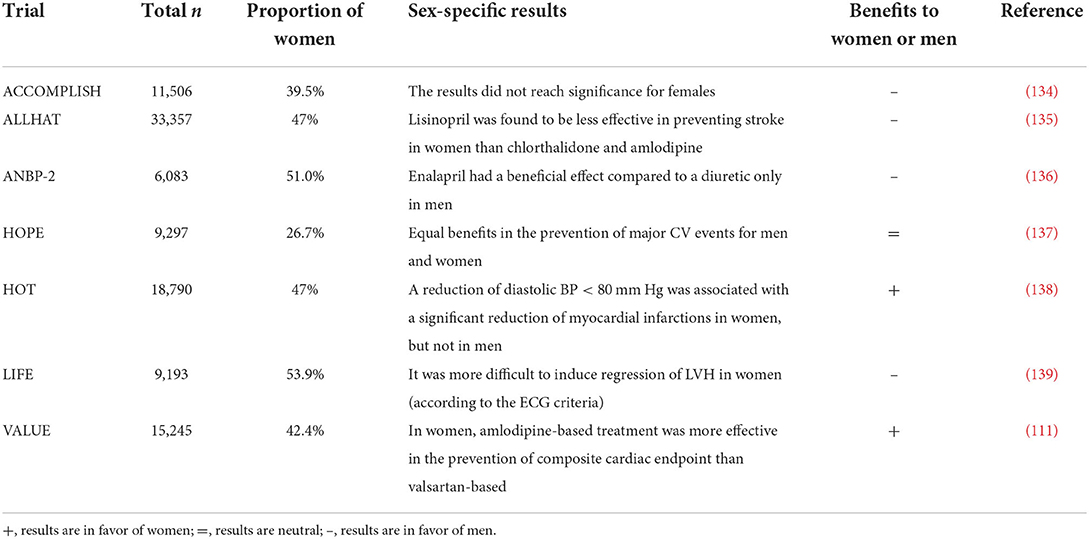 | Trial | Total *n* | Proportion of women | Sex-specific results | Benefits to women or men | Reference |
|---|---|---|---|---|---|
| ACCOMPLISH | 11,506 | 39.5% | The results did not reach significance for females | – | (134) |
| ALLHAT | 33,357 | 47% | Lisinopril was found to be less effective in preventing stroke in women than chlorthalidone and amlodipine | – | (135) |
| ANBP-2 | 6,083 | 51.0% | Enalapril had a beneficial effect compared to a diuretic only in men | – | (136) |
| HOPE | 9,297 | 26.7% | Equal benefits in the prevention of major CV events for men and women | = | (137) |
| HOT | 18,790 | 47% | A reduction of diastolic BP < 80 mm Hg was associated with a significant reduction of myocardial infarctions in women, but not in men | + | (138) |
| LIFE | 9,193 | 53.9% | It was more difficult to induce regression of LVH in women (according to the ECG criteria) | – | (139) |
| VALUE | 15,245 | 42.4% | In women, amlodipine-based treatment was more effective in the prevention of composite cardiac endpoint than valsartan-based | + | (111) |

+, results are in favor of women; =, results are neutral; –, results are in favor of men.